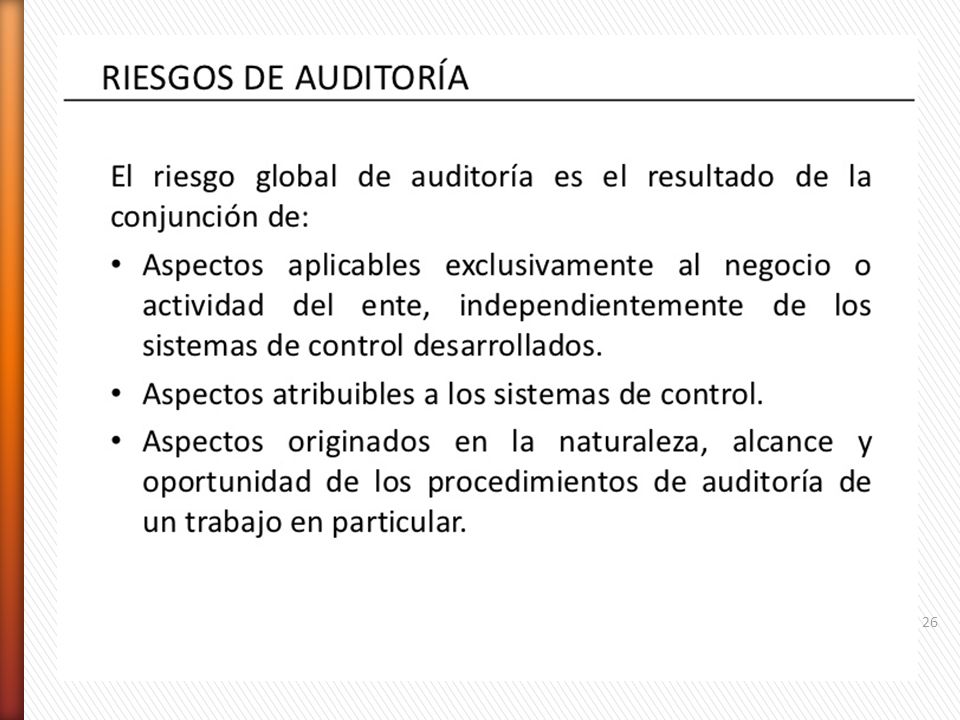 RIESGOS DE AUDITORÍA

El riesgo global de auditoría es el resultado de la conjunción de:

• Aspectos aplicables exclusivamente al negocio o actividad del ente, independientemente de los sistemas de control desarrollados.
• Aspectos atribuibles a los sistemas de control.
• Aspectos originados en la naturaleza, alcance y oportunidad de los procedimientos de auditoría de un trabajo en particular.

26